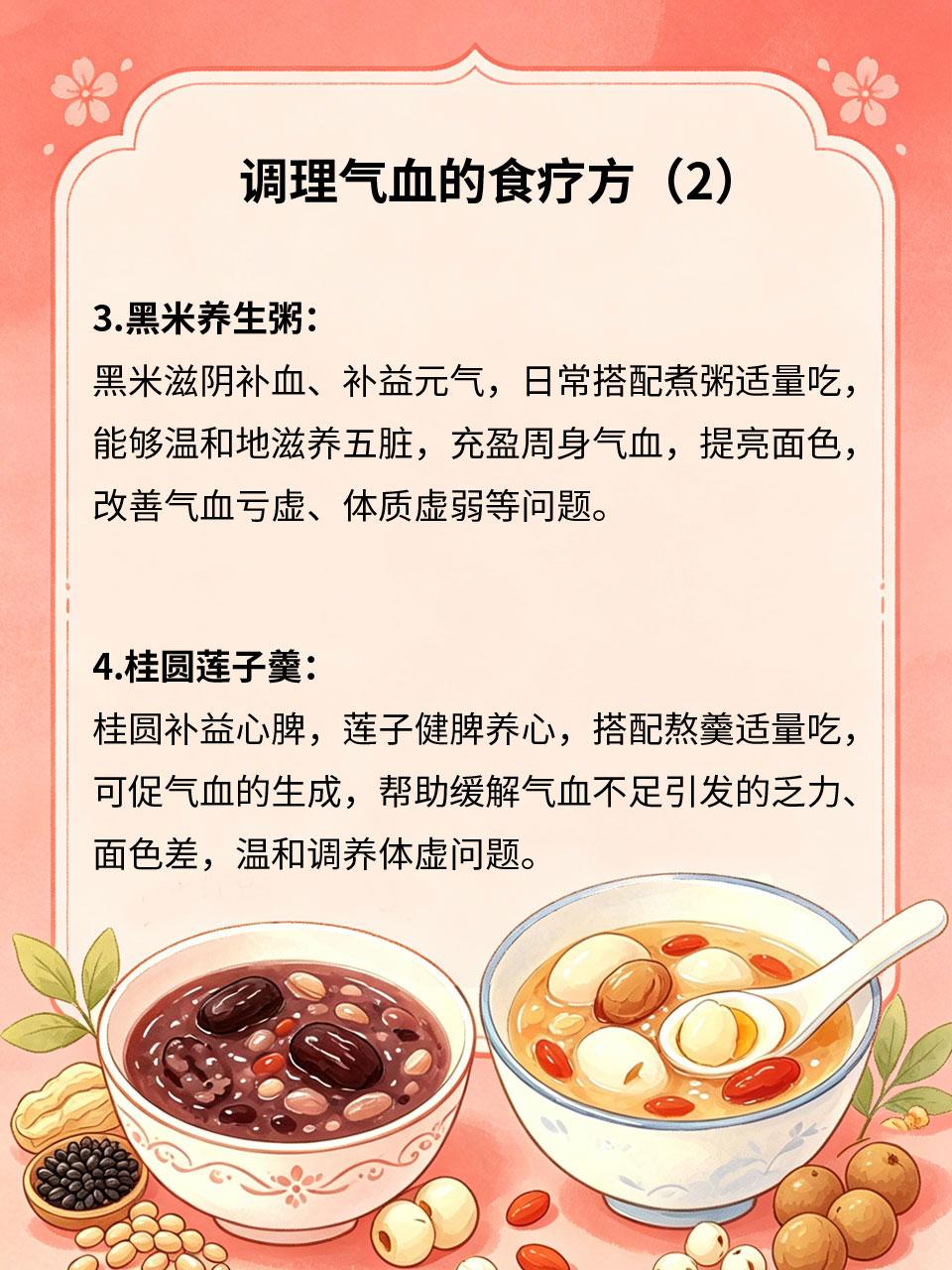 调理气血的食疗方（2）

3.黑米养生粥：

黑米滋阴补血、补益元气，日常搭配煮粥适量吃，能够温和地滋养五脏，充盈周身气血，提亮面色，改善气血亏虚、体质虚弱等问题。

4.桂圆莲子羹：

桂圆补益心脾，莲子健脾养心，搭配熬羹适量吃，可促气血的生成，帮助缓解气血不足引发的乏力、面色差，温和调养体虚问题。